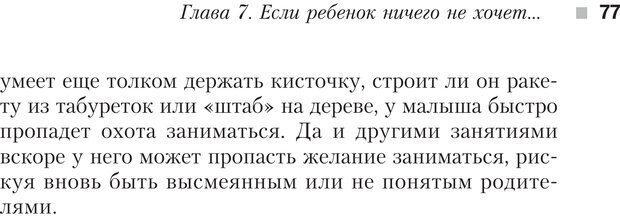 Глава 7. Если ребенок ничего не хочет... 77

умеет еще толком держать кисточку, строит ли он ракету из табуреток или «штаб» на дереве, у малыша быстро пропадет охота заниматься. Да и другими занятиями вскоре у него может пропасть желание заниматься, рискуя вновь быть высмеянным или не понятым родителями.